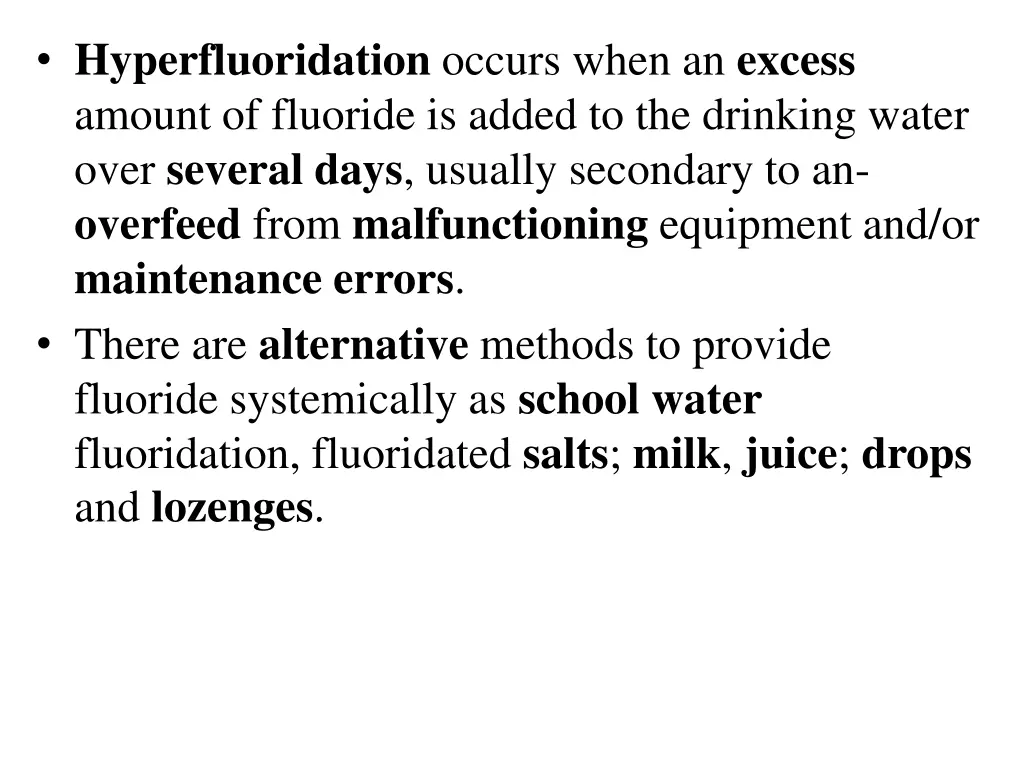 • Hyperfluoridation occurs when an excess amount of fluoride is added to the drinking water over several days, usually secondary to an-overfeed from malfunctioning equipment and/or maintenance errors.
• There are alternative methods to provide fluoride systemically as school water fluoridation, fluoridated salts; milk, juice; drops and lozenges.